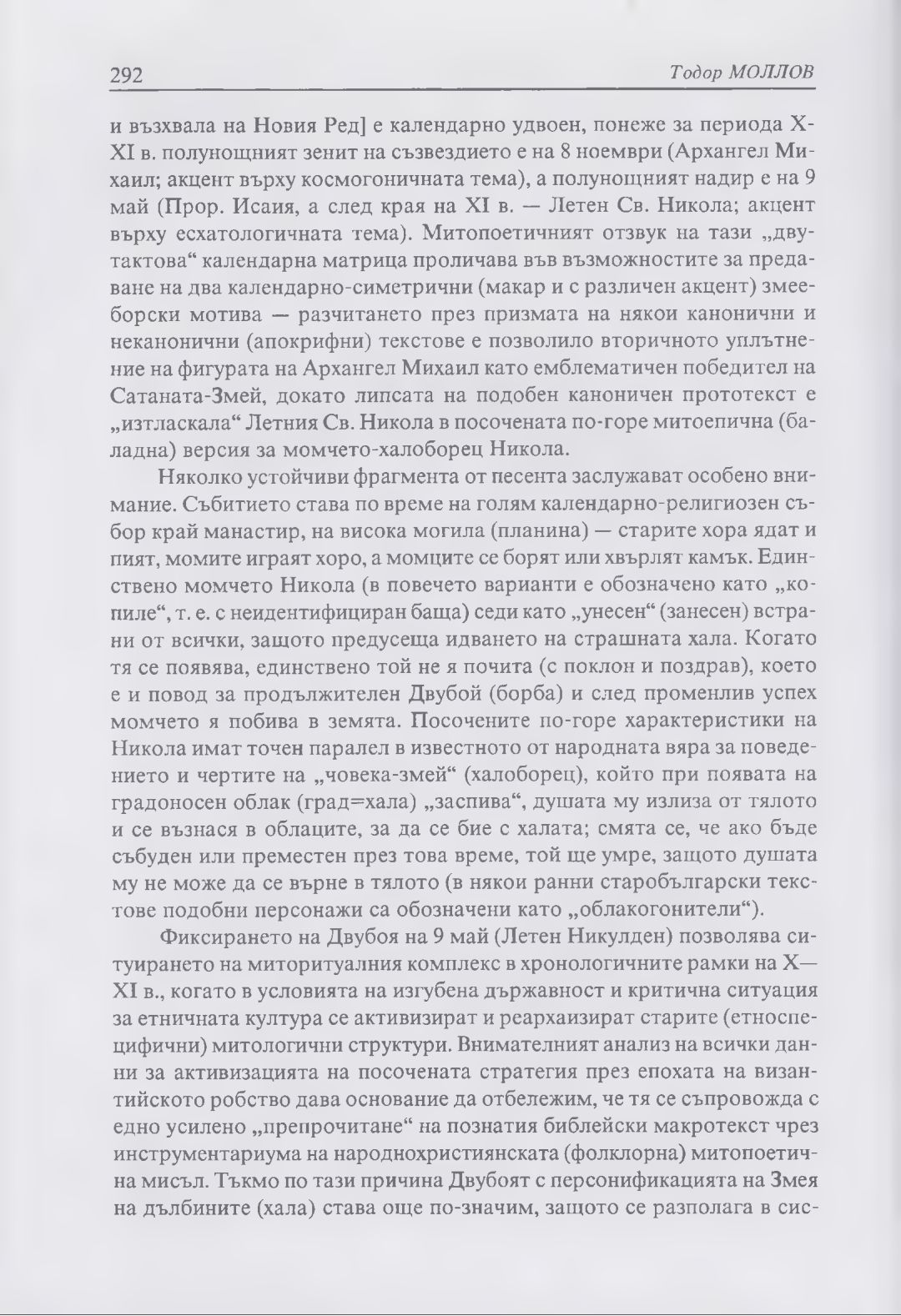 292 Тодор МОЛЛОВ

и възхвала на Новия Ред] е календарно удвоен, понеже за периода X-XI в. полунощният зенит на съзвездието е на 8 ноември (Архангел Михаил; акцент върху космогоничната тема), а полунощният надир е на 9 май (Прор. Исаия, а след края на XI в. — Летен Св. Никола; акцент върху есхатологичната тема). Митопоетичният отзвук на тази „двутактова“ календарна матрица проличава във възможностите за предаване на два календарно-симетрични (макар и с различен акцент) змееборски мотива — разчитането през призмата на някои канонични и неканонични (апокрифни) текстове е позволило вторичното уплътнение на фигурата на Архангел Михаил като емблематичен победител на Сатаната-Змей, докато липсата на подобен каноничен прототекст е „изтласкала“ Летния Св. Никола в посочената по-горе митоепична (баладна) версия за момчето-халоборец Никола.

Няколко устойчиви фрагмента от песента заслужават особено внимание. Събитието става по време на голям календарно-религиозен събор край манастир, на висока могила (планина) — старите хора ядат и пият, момите играят хоро, а момците се борят или хвърлят камък. Единствено момчето Никола (в повечето варианти е обозначено като „копиле“, т. е. с неидентифициран баща) седи като „унесен“ (занесен) встрани от всички, защото предусеща идването на страшната хала. Когато тя се появява, единствено той не я почита (с поклон и поздрав), което е и повод за продължителен Двубой (борба) и след променлив успех момчето я побива в земята. Посочените по-горе характеристики на Никола имат точен паралел в известното от народната вяра за поведението и чертите на „човека-змей“ (халоборец), който при появата на градоносен облак (град=хала) „заспива“, душата му излиза от тялото и се възнася в облаците, за да се бие с халата; смята се, че ако бъде събуден или преместен през това време, той ще умре, защото душата му не може да се върне в тялото (в някои ранни старобългарски текстове подобни персонажи са обозначени като „облакогонители“).

Фиксирането на Двубоя на 9 май (Летен Никулден) позволява ситуирането на миторитуалния комплекс в хронологичните рамки на X—XI в., когато в условията на изгубена държавност и критична ситуация за етничната култура се активизират и реархаизират старите (етноспецифични) митологични структури. Внимателният анализ на всички данни за активизацията на посочената стратегия през епохата на византийското робство дава основание да отбележим, че тя се съпровожда с едно усилено „препрочитане“ на познатия библейски макротекст чрез инструментариума на народнохристиянската (фолклорна) митопоетична мисъл. Тъкмо по тази причина Двубоят с персонификацията на Змея на дълбините (хала) става още по-значим, защото се разполага в сис-